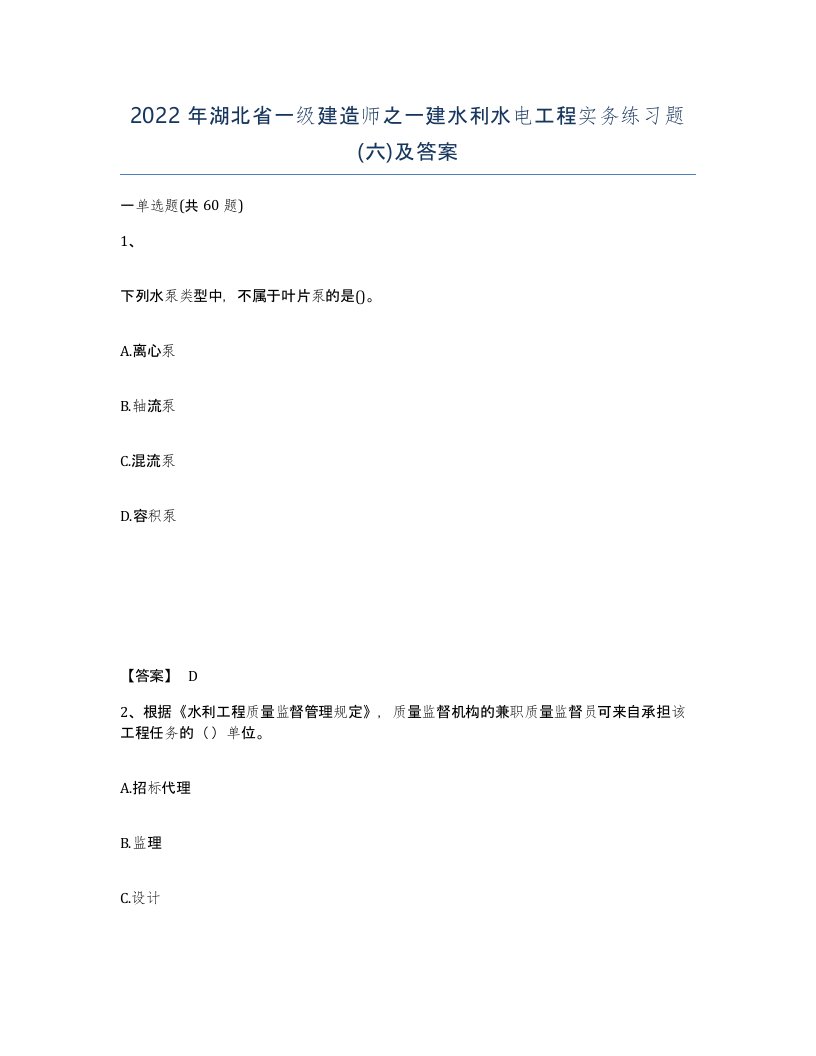 2022 年湖北省一级建造师之一建水利水电工程实务练习题(六)及答案

一单选题(共 60 题)

1、

下列水泵类型中，不属于叶片泵的是()。

A.离心泵

B.轴流泵

C.混流泵

D.容积泵

【答案】 D

2、根据《水利工程质量监督管理规定》，质量监督机构的兼职质量监督员可来自承担该工程任务的（）单位。

A.招标代理

B.监理

C.设计